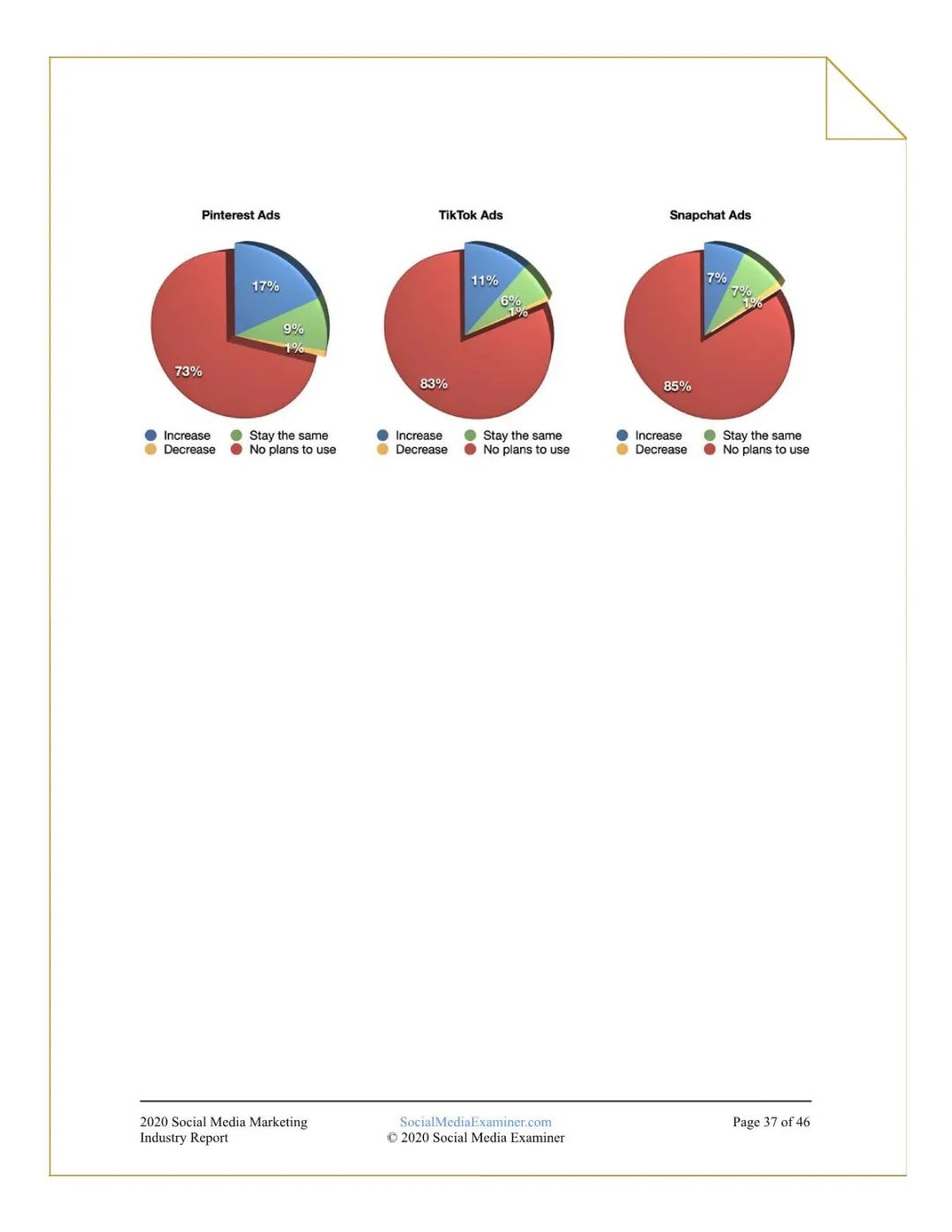 Pinterest Ads

17%
9%
1%
73%

Increase
Stay the same
Decrease
No plans to use

TikTok Ads

11%
6%
1%
83%

Increase
Stay the same
Decrease
No plans to use

Snapchat Ads

7%
7%
1%
85%

Increase
Stay the same
Decrease
No plans to use

2020 Social Media Marketing Industry Report

SocialMediaExaminer.com
© 2020 Social Media Examiner

Page 37 of 46